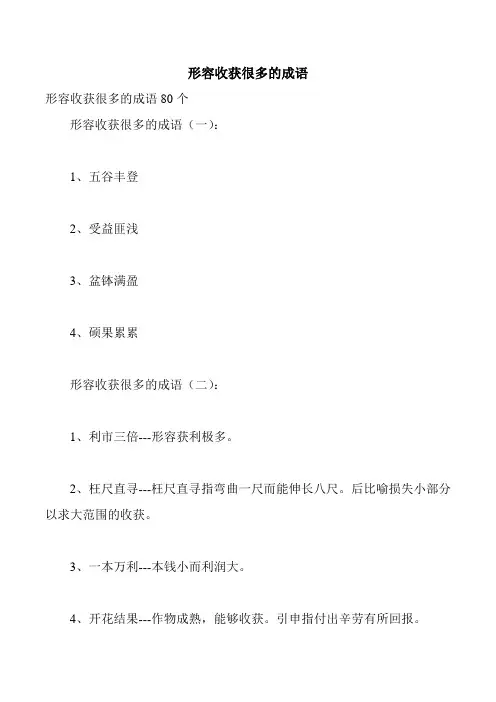 形容收获很多的成语

形容收获很多的成语 80 个

形容收获很多的成语（一）：

1、五谷丰登

2、受益匪浅

3、盆钵满盈

4、硕果累累

形容收获很多的成语（二）：

1、利市三倍---形容获利极多。

2、枉尺直寻---枉尺直寻指弯曲一尺而能伸长八尺。后比喻损失小部分以求大范围的收获。

3、一本万利---本钱小而利润大。

4、开花结果---作物成熟，能够收获。引申指付出辛劳有所回报。